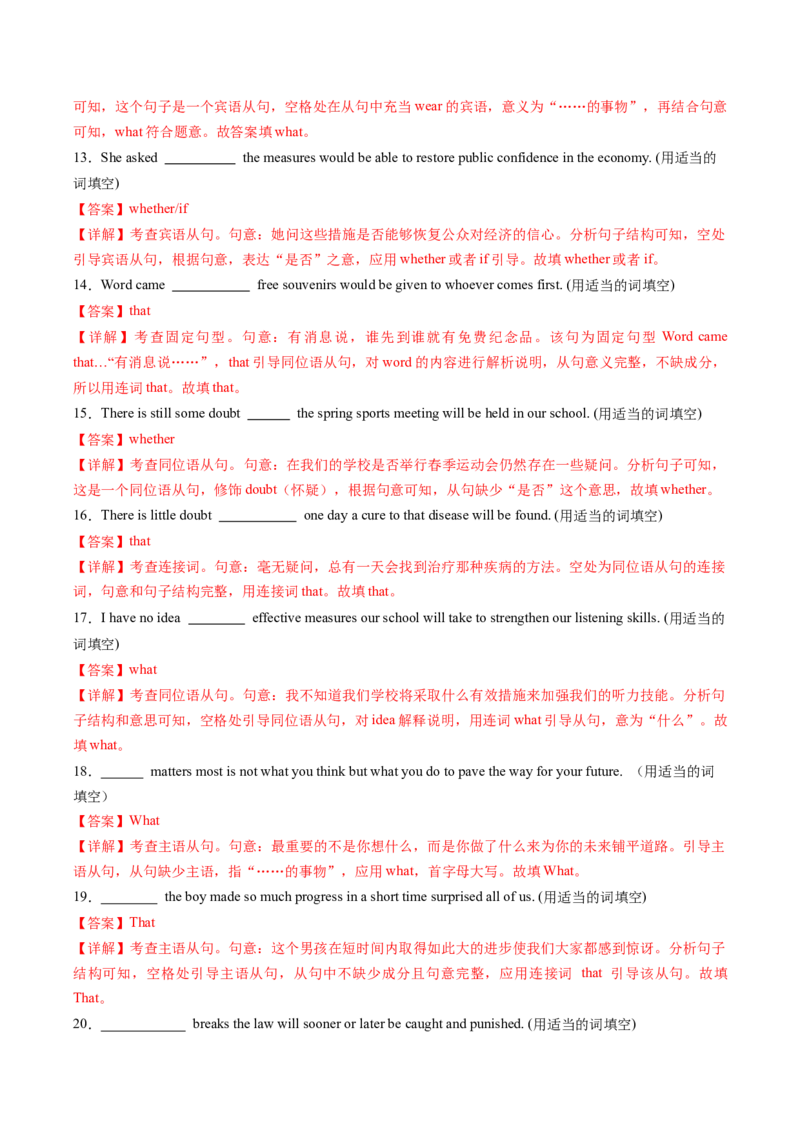 可知，这个句子是一个宾语从句，空格处在从句中充当 wear 的宾语，意义为“……的事物”，再结合句意可知，what 符合题意。故答案填 what。

13．She asked __________ the measures would be able to restore public confidence in the economy. (用适当的词填空)

【答案】whether/if

【详解】考查宾语从句。句意：她问这些措施是否能够恢复公众对经济的信心。分析句子结构可知，空处引导宾语从句，根据句意，表达“是否”之意，应用 whether 或者 if 引导。故填 whether 或者 if。

14．Word came ___________ free souvenirs would be given to whoever comes first. (用适当的词填空)

【答案】that

【详解】考查固定句型。句意：有消息说，谁先到谁就有免费纪念品。该句为固定句型 Word came that…“有消息说……”，that 引导同位语从句，对 word 的内容进行解析说明，从句意义完整，不缺成分，所以用连词 that。故填 that。

15．There is still some doubt ______ the spring sports meeting will be held in our school. (用适当的词填空)

【答案】whether

【详解】考查同位语从句。句意：在我们的学校是否举行春季运动会仍然存在一些疑问。分析句子可知，这是一个同位语从句，修饰 doubt（怀疑），根据句意可知，从句缺少“是否”这个意思，故填 whether。

16．There is little doubt ___________ one day a cure to that disease will be found. (用适当的词填空)

【答案】that

【详解】考查连接词。句意：毫无疑问，总有一天会找到治疗那种疾病的方法。空处为同位语从句的连接词，句意和句子结构完整，用连接词 that。故填 that。

17．I have no idea ________ effective measures our school will take to strengthen our listening skills. (用适当的词填空)

【答案】what

【详解】考查同位语从句。句意：我不知道我们学校将采取什么有效措施来加强我们的听力技能。分析句子结构和意思可知，空格处引导同位语从句，对 idea 解释说明，用连词 what 引导从句，意为“什么”。故填 what。

18．______ matters most is not what you think but what you do to pave the way for your future. （用适当的词填空）

【答案】What

【详解】考查主语从句。句意：最重要的不是你想什么，而是你做了什么来为你的未来铺平道路。引导主语从句，从句缺少主语，指“……的事物”，应用 what，首字母大写。故填 What。

19．________ the boy made so much progress in a short time surprised all of us. (用适当的词填空)

【答案】That

【详解】考查主语从句。句意：这个男孩在短时间内取得如此大的进步使我们大家都感到惊讶。分析句子结构可知，空格处引导主语从句，从句中不缺少成分且句意完整，应用连接词 that 引导该从句。故填 That。

20．____________ breaks the law will sooner or later be caught and punished. (用适当的词填空)